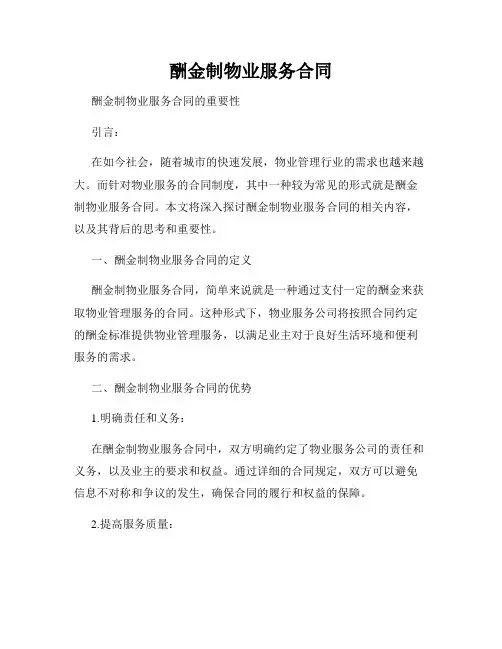 酬金制物业服务合同

酬金制物业服务合同的重要性

引言：

在如今社会，随着城市的快速发展，物业管理行业的需求也越来越大。而针对物业服务的合同制度，其中一种较为常见的形式就是酬金制物业服务合同。本文将深入探讨酬金制物业服务合同的相关内容，以及其背后的思考和重要性。

一、酬金制物业服务合同的定义

酬金制物业服务合同，简单来说就是一种通过支付一定的酬金来获取物业管理服务的合同。这种形式下，物业服务公司将按照合同约定的酬金标准提供物业管理服务，以满足业主对于良好生活环境和便利服务的需求。

二、酬金制物业服务合同的优势

1.明确责任和义务：

在酬金制物业服务合同中，双方明确约定了物业服务公司的责任和义务，以及业主的要求和权益。通过详细的合同规定，双方可以避免信息不对称和争议的发生，确保合同的履行和权益的保障。

2.提高服务质量：